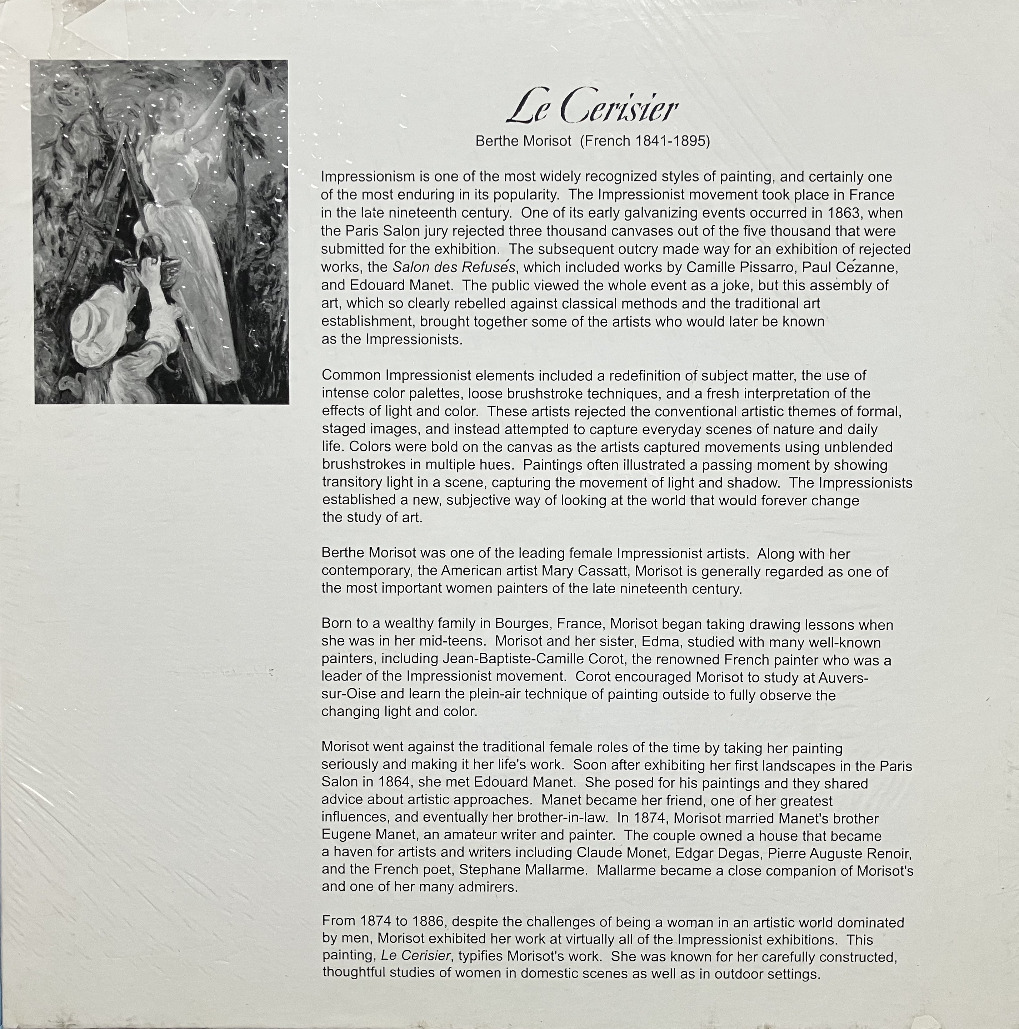 Le Cerisier

Berthe Morisot (French 1841-1895)

Impressionism is one of the most widely recognized styles of painting, and certainly one of the most enduring in its popularity. The Impressionist movement took place in France in the late nineteenth century. One of its early galvanizing events occurred in 1863, when the Paris Salon jury rejected three thousand canvases out of the five thousand that were submitted for the exhibition. The subsequent outcry made way for an exhibition of rejected works, the Salon des Refusés, which included works by Camille Pissarro, Paul Cézanne, and Edouard Manet. The public viewed the whole event as a joke, but this assembly of art, which so clearly rebelled against classical methods and the traditional art establishment, brought together some of the artists who would later be known as the Impressionists.

Common Impressionist elements included a redefinition of subject matter, the use of intense color palettes, loose brushstroke techniques, and a fresh interpretation of the effects of light and color. These artists rejected the conventional artistic themes of formal, staged images, and instead attempted to capture everyday scenes of nature and daily life. Colors were bold on the canvas as the artists captured movements using unblended brushstrokes in multiple hues. Paintings often illustrated a passing moment by showing transitory light in a scene, capturing the movement of light and shadow. The Impressionists established a new, subjective way of looking at the world that would forever change the study of art.

Berthe Morisot was one of the leading female Impressionist artists. Along with her contemporary, the American artist Mary Cassatt, Morisot is generally regarded as one of the most important women painters of the late nineteenth century.

Born to a wealthy family in Bourges, France, Morisot began taking drawing lessons when she was in her mid-teens. Morisot and her sister, Edma, studied with many well-known painters, including Jean-Baptiste-Camille Corot, the renowned French painter who was a leader of the Impressionist movement. Corot encouraged Morisot to study at Auvers-sur-Oise and learn the plein-air technique of painting outside to fully observe the changing light and color.

Morisot went against the traditional female roles of the time by taking her painting seriously and making it her life's work. Soon after exhibiting her first landscapes in the Paris Salon in 1864, she met Edouard Manet. She posed for his paintings and they shared advice about artistic approaches. Manet became her friend, one of her greatest influences, and eventually her brother-in-law. In 1874, Morisot married Manet's brother Eugene Manet, an amateur writer and painter. The couple owned a house that became a haven for artists and writers including Claude Monet, Edgar Degas, Pierre Auguste Renoir, and the French poet, Stephane Mallarme. Mallarme became a close companion of Morisot's and one of her many admirers.

From 1874 to 1886, despite the challenges of being a woman in an artistic world dominated by men, Morisot exhibited her work at virtually all of the Impressionist exhibitions. This painting, Le Cerisier, typifies Morisot's work. She was known for her carefully constructed, thoughtful studies of women in domestic scenes as well as in outdoor settings.